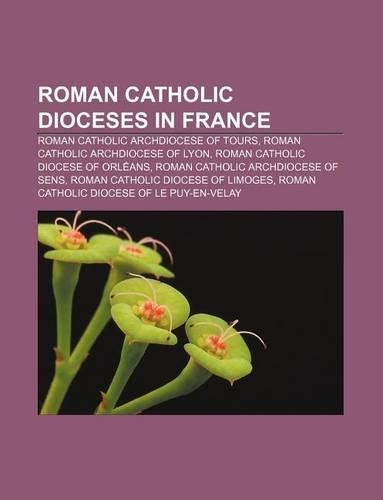 ROMAN CATHOLIC DIOCESES IN FRANCE

ROMAN CATHOLIC ARCHDIOCESE OF TOURS, ROMAN CATHOLIC ARCHDIOCESE OF LYON, ROMAN CATHOLIC DIOCESE OF ORLÉANS, ROMAN CATHOLIC ARCHDIOCESE OF SENS, ROMAN CATHOLIC DIOCESE OF LIMOGES, ROMAN CATHOLIC DIOCESE OF LE PUY-EN-VELAY